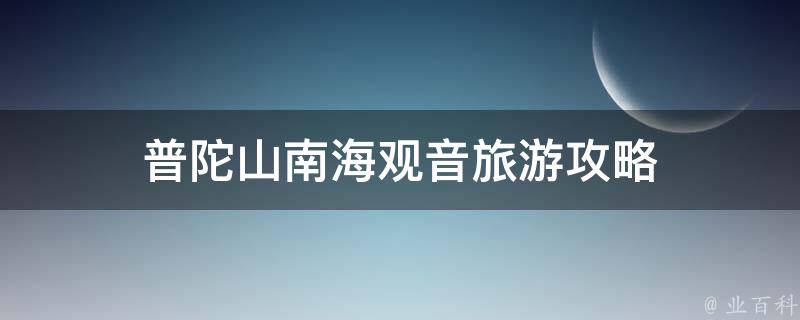 普陀山南海观音旅游攻略

@ 业百科